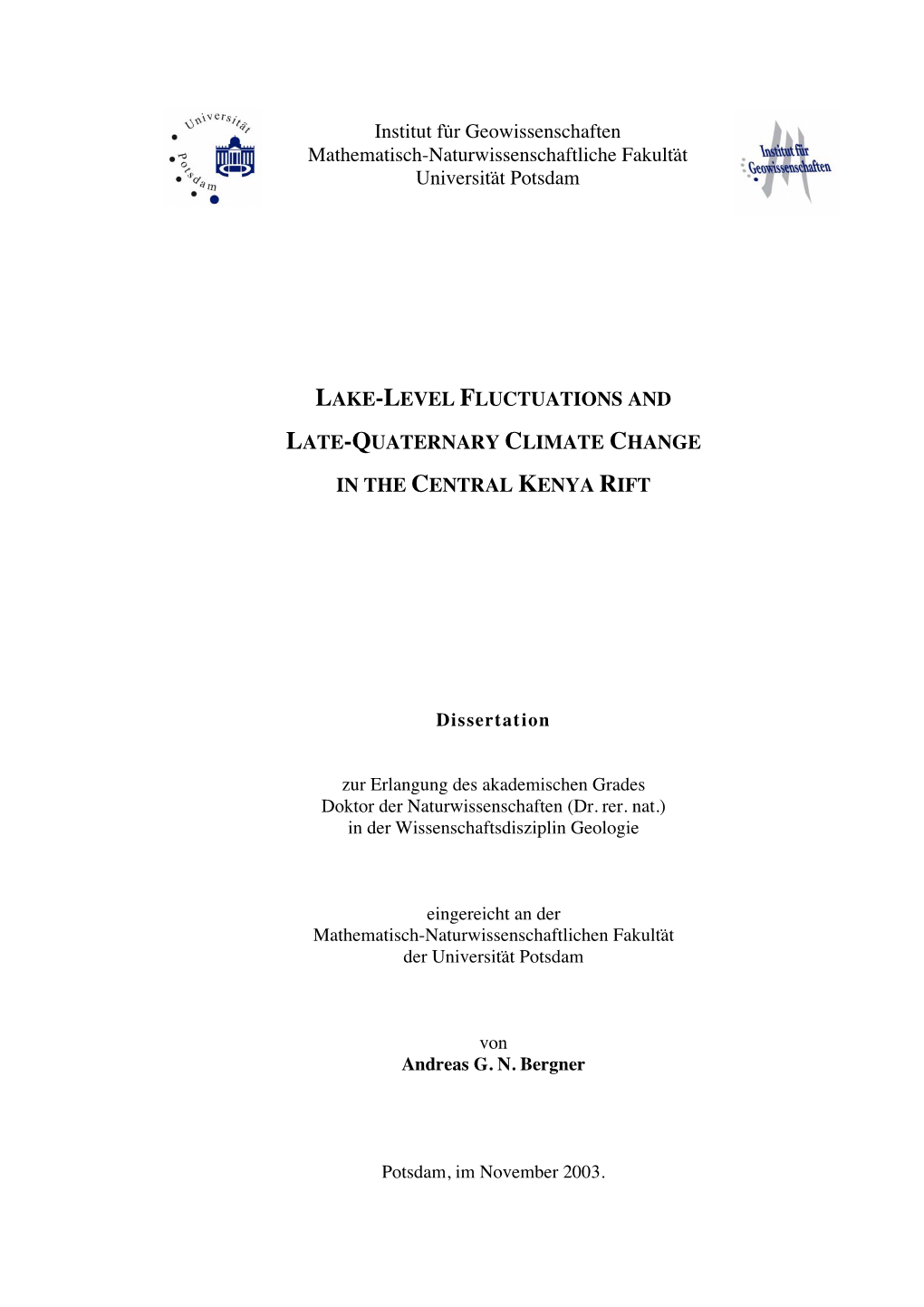 Universität Potsdam

Institut für Geowissenschaften
Mathematisch-Naturwissenschaftliche Fakultät
Universität Potsdam

Institut für Geowissenschaften

LAKE-LEVEL FLUCTUATIONS AND
LATE-QUATERNARY CLIMATE CHANGE
IN THE CENTRAL KENYA RIFT

Dissertation

zur Erlangung des akademischen Grades
Doktor der Naturwissenschaften (Dr. rer. nat.)
in der Wissenschaftsdisziplin Geologie

eingereicht an der
Mathematisch-Naturwissenschaftlichen Fakultät
der Universität Potsdam

von
Andreas G. N. Bergner

Potsdam, im November 2003.